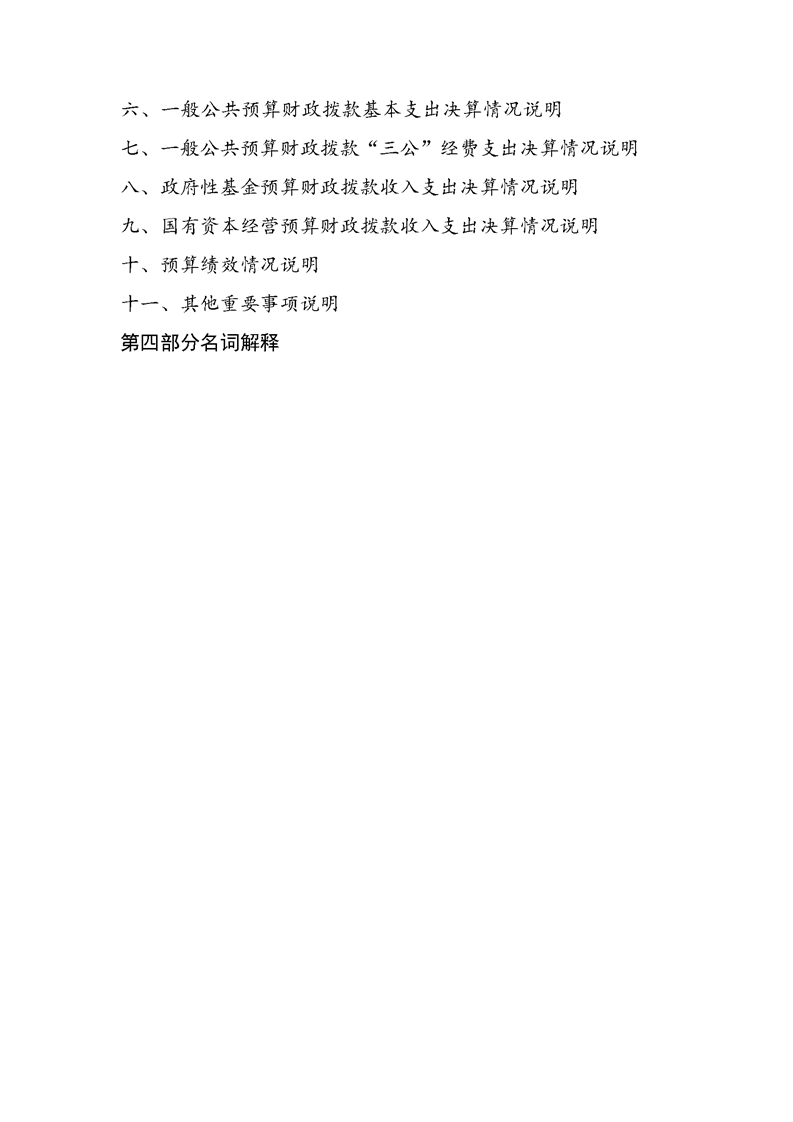 六、一般公共预算财政拨款基本支出决算情况说明

七、一般公共预算财政拨款“三公”经费支出决算情况说明

八、政府性基金预算财政拨款收入支出决算情况说明

九、国有资本经营预算财政拨款收入支出决算情况说明

十、预算绩效情况说明

十一、其他重要事项说明

第四部分名词解释